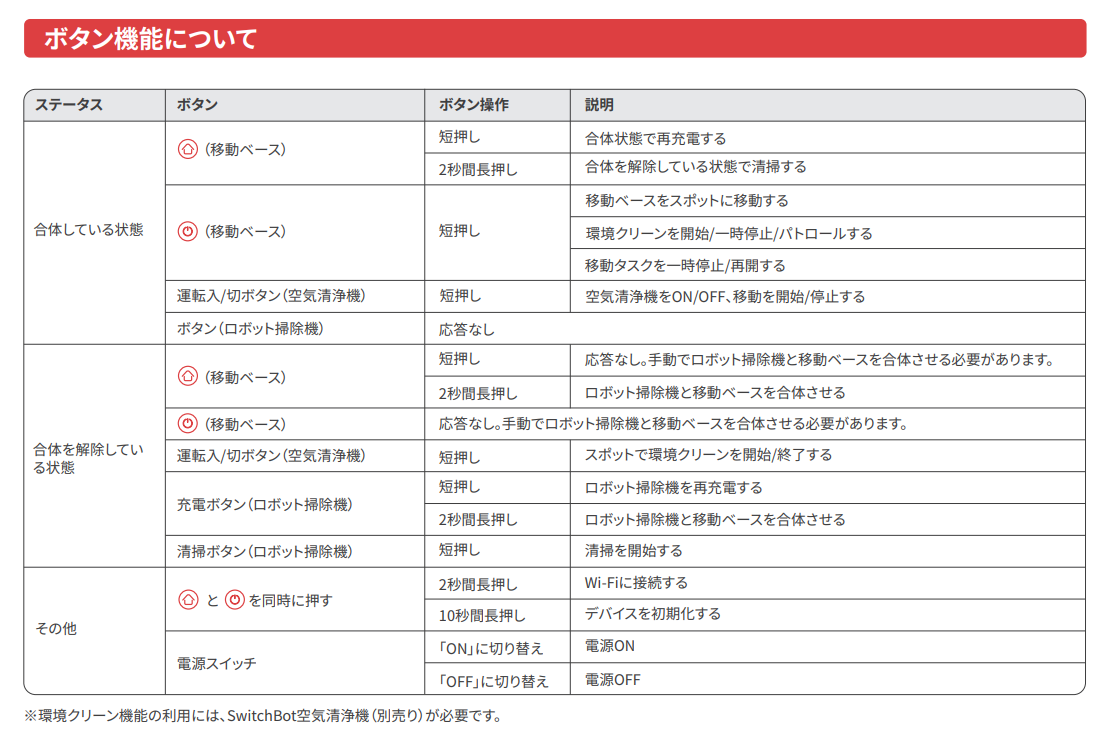 ボタン機能について

| ステータス | ボタン | ボタン操作 | 説明 |
|---|---|---|---|
| 合体している状態 | (移動ベース) | 短押し | 合体状態で再充電する |
| | | 2秒間長押し | 合体を解除している状態で清掃する |
| | (移動ベース) | 短押し | 移動ベースをスポットに移動する |
| | | | 環境クリーンを開始/一時停止/パトロールする |
| | | | 移動タスクを一時停止/再開する |
| | 運転入/切ボタン(空気清浄機) | 短押し | 空気清浄機をON/OFF、移動を開始/停止する |
| | ボタン(ロボット掃除機) | 応答なし | |
| 合体を解除している状態 | (移動ベース) | 短押し | 応答なし。手動でロボット掃除機と移動ベースを合体させる必要があります。 |
| | | 2秒間長押し | ロボット掃除機と移動ベースを合体させる |
| | (移動ベース) | 応答なし。手動でロボット掃除機と移動ベースを合体させる必要があります。 | |
| | 運転入/切ボタン(空気清浄機) | 短押し | スポットで環境クリーンを開始/終了する |
| | 充電ボタン(ロボット掃除機) | 短押し | ロボット掃除機を再充電する |
| | | 2秒間長押し | ロボット掃除機と移動ベースを合体させる |
| | 清掃ボタン(ロボット掃除機) | 短押し | 清掃を開始する |
| その他 | と を同時に押す | 2秒間長押し | Wi-Fiに接続する |
| | | 10秒間長押し | デバイスを初期化する |
| | 電源スイッチ | 「ON」に切り替え | 電源ON |
| | | 「OFF」に切り替え | 電源OFF |

※環境クリーン機能の利用には、SwitchBot空気清浄機(別売り)が必要です。